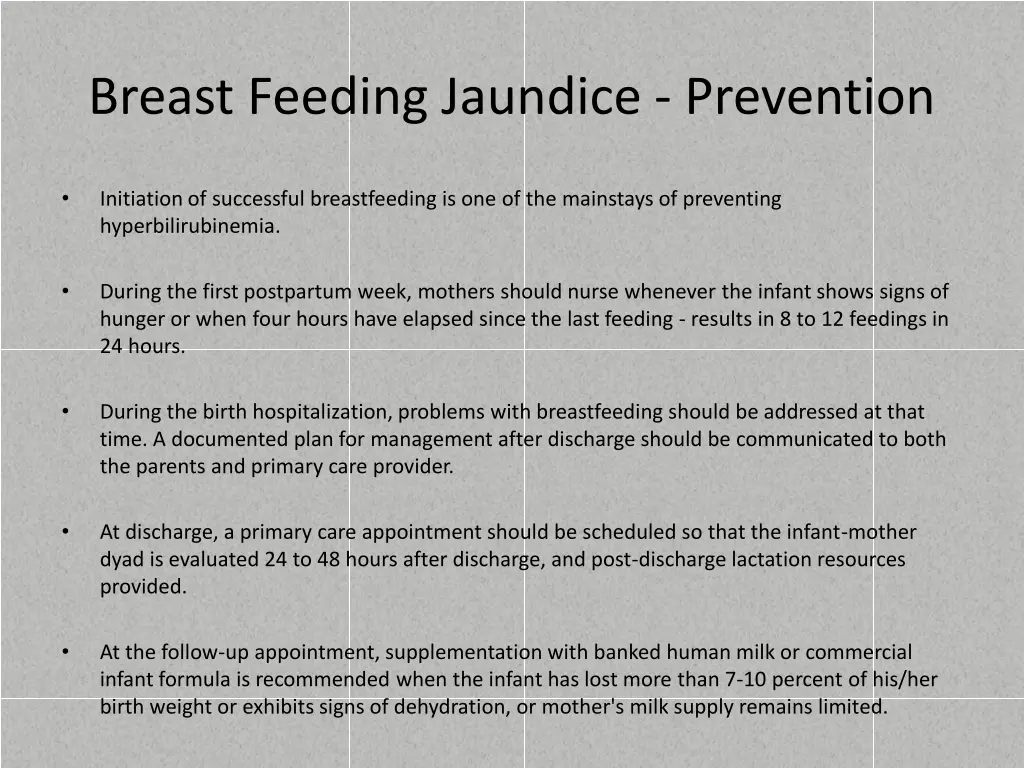 Breast Feeding Jaundice - Prevention

• Initiation of successful breastfeeding is one of the mainstays of preventing hyperbilirubinemia.

• During the first postpartum week, mothers should nurse whenever the infant shows signs of hunger or when four hours have elapsed since the last feeding - results in 8 to 12 feedings in 24 hours.

• During the birth hospitalization, problems with breastfeeding should be addressed at that time. A documented plan for management after discharge should be communicated to both the parents and primary care provider.

• At discharge, a primary care appointment should be scheduled so that the infant-mother dyad is evaluated 24 to 48 hours after discharge, and post-discharge lactation resources provided.

• At the follow-up appointment, supplementation with banked human milk or commercial infant formula is recommended when the infant has lost more than 7-10 percent of his/her birth weight or exhibits signs of dehydration, or mother's milk supply remains limited.